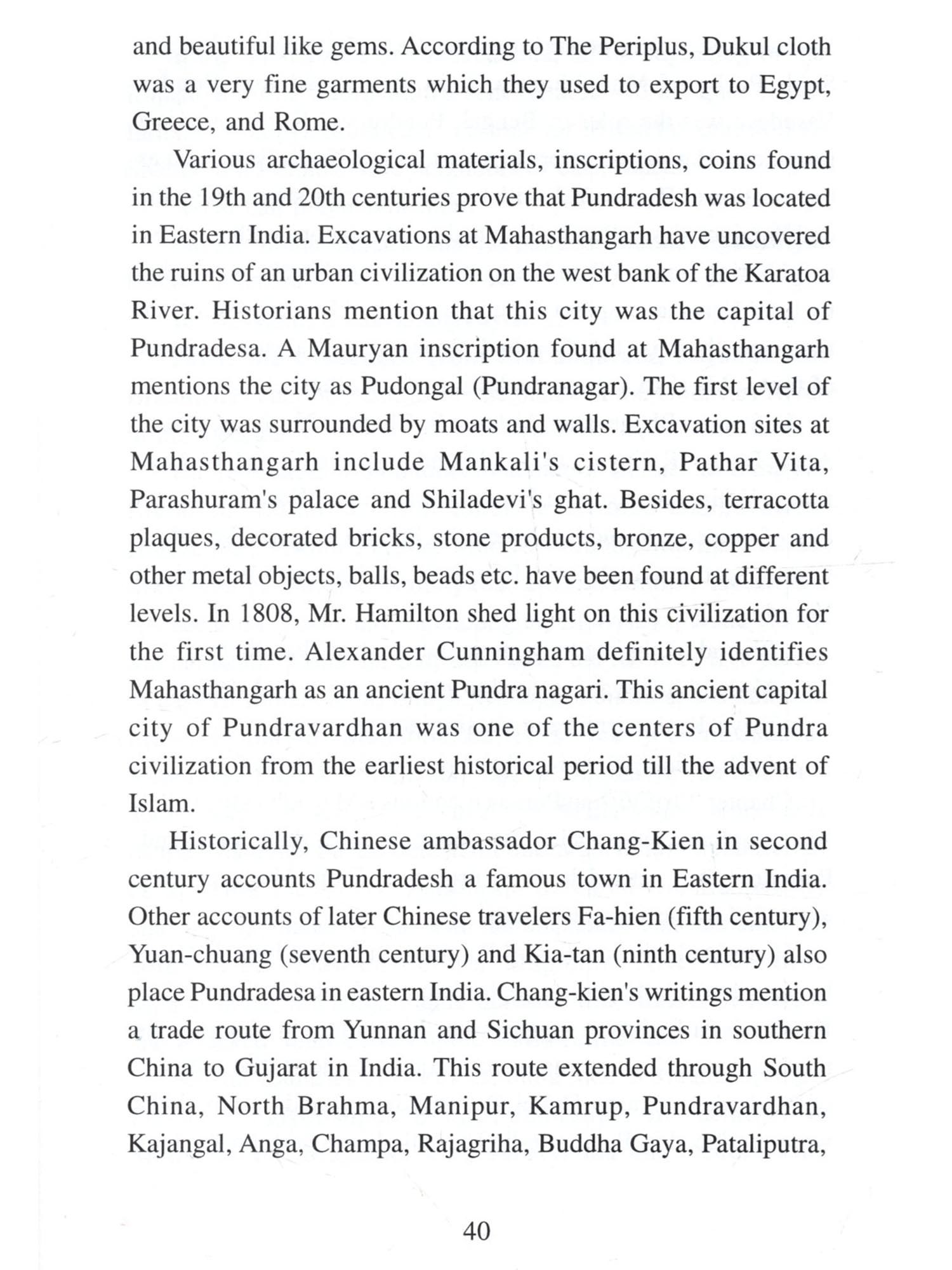 and beautiful like gems. According to The Periplus, Dukul cloth was a very fine garments which they used to export to Egypt, Greece, and Rome.

Various archaeological materials, inscriptions, coins found in the 19th and 20th centuries prove that Pundradesh was located in Eastern India. Excavations at Mahasthangarh have uncovered the ruins of an urban civilization on the west bank of the Karatoa River. Historians mention that this city was the capital of Pundradesa. A Mauryan inscription found at Mahasthangarh mentions the city as Pudongal (Pundranagar). The first level of the city was surrounded by moats and walls. Excavation sites at Mahasthangarh include Mankali's cistern, Pathar Vita, Parashuram's palace and Shiladevi's ghat. Besides, terracotta plaques, decorated bricks, stone products, bronze, copper and other metal objects, balls, beads etc. have been found at different levels. In 1808, Mr. Hamilton shed light on this civilization for the first time. Alexander Cunningham definitely identifies Mahasthangarh as an ancient Pundra nagari. This ancient capital city of Pundravardhan was one of the centers of Pundra civilization from the earliest historical period till the advent of Islam.

Historically, Chinese ambassador Chang-Kien in second century accounts Pundradesh a famous town in Eastern India. Other accounts of later Chinese travelers Fa-hien (fifth century), Yuan-chuang (seventh century) and Kia-tan (ninth century) also place Pundradesa in eastern India. Chang-kien's writings mention a trade route from Yunnan and Sichuan provinces in southern China to Gujarat in India. This route extended through South China, North Brahma, Manipur, Kamrup, Pundravardhan, Kajangal, Anga, Champa, Rajagriha, Buddha Gaya, Pataliputra,

40